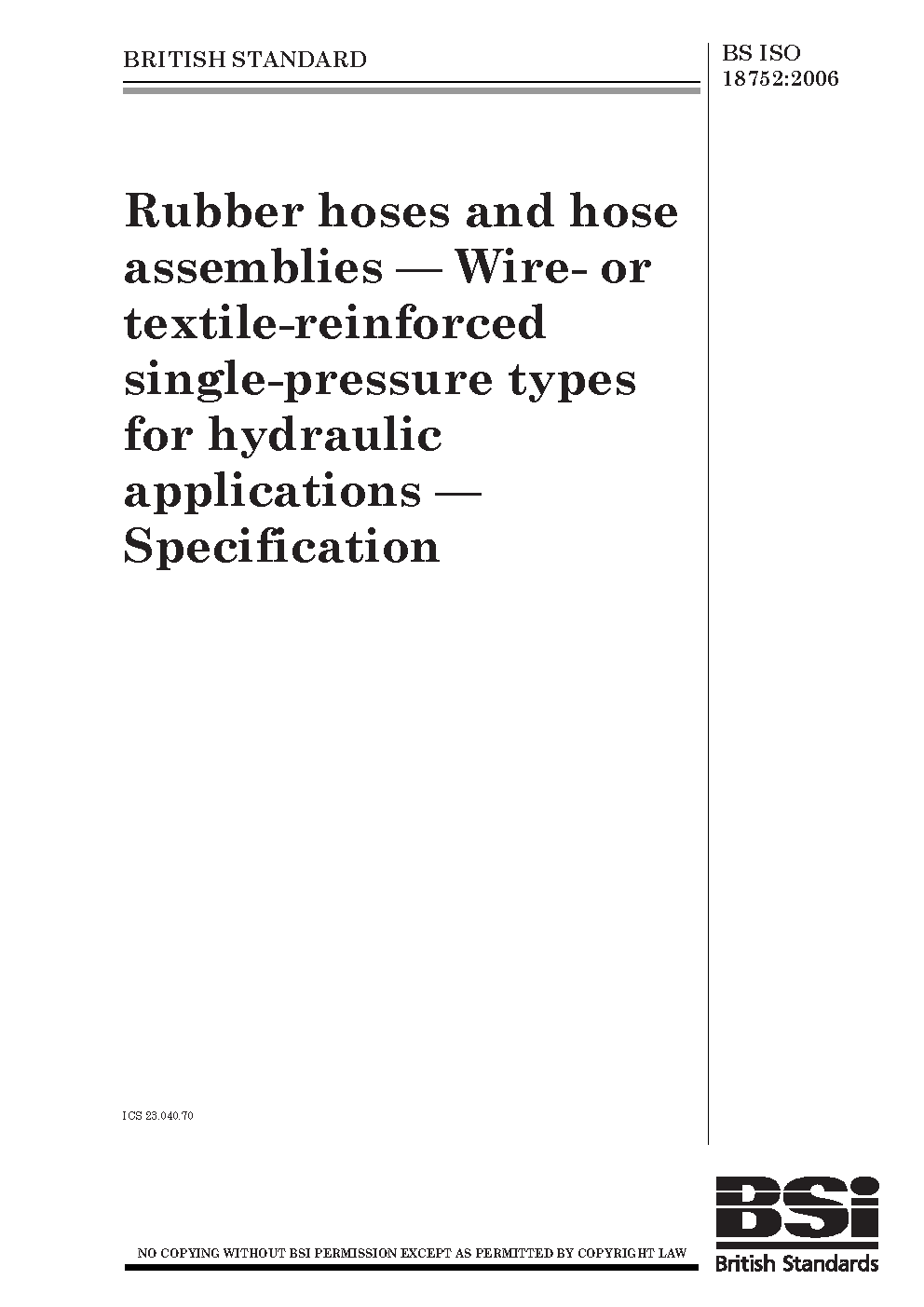 BRITISH STANDARD

BS ISO 18752:2006

Rubber hoses and hose assemblies — Wire- or textile-reinforced single-pressure types for hydraulic applications — Specification

ICS 23.040.70

NO COPYING WITHOUT BSI PERMISSION EXCEPT AS PERMITTED BY COPYRIGHT LAW

BSi
British Standards